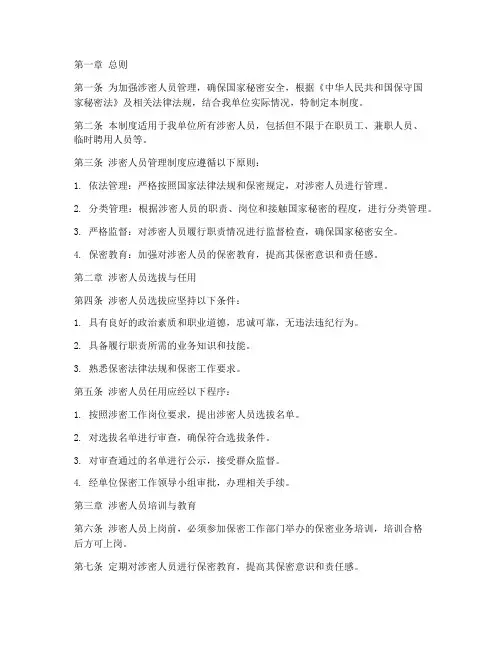 第一章 总则

第一条 为加强涉密人员管理，确保国家秘密安全，根据《中华人民共和国保守国家秘密法》及相关法律法规，结合我单位实际情况，特制定本制度。

第二条 本制度适用于我单位所有涉密人员，包括但不限于在职员工、兼职人员、临时聘用人员等。

第三条 涉密人员管理制度应遵循以下原则：

1. 依法管理：严格按照国家法律法规和保密规定，对涉密人员进行管理。

2. 分类管理：根据涉密人员的职责、岗位和接触国家秘密的程度，进行分类管理。

3. 严格监督：对涉密人员履行职责情况进行监督检查，确保国家秘密安全。

4. 保密教育：加强对涉密人员的保密教育，提高其保密意识和责任感。

第二章 涉密人员选拔与任用

第四条 涉密人员选拔应坚持以下条件：

1. 具有良好的政治素质和职业道德，忠诚可靠，无违法违纪行为。

2. 具备履行职责所需的业务知识和技能。

3. 熟悉保密法律法规和保密工作要求。

第五条 涉密人员任用应经以下程序：

1. 按照涉密工作岗位要求，提出涉密人员选拔名单。

2. 对选拔名单进行审查，确保符合选拔条件。

3. 对审查通过的名单进行公示，接受群众监督。

4. 经单位保密工作领导小组审批，办理相关手续。

第三章 涉密人员培训与教育

第六条 涉密人员上岗前，必须参加保密工作部门举办的保密业务培训，培训合格后方可上岗。

第七条 定期对涉密人员进行保密教育，提高其保密意识和责任感。